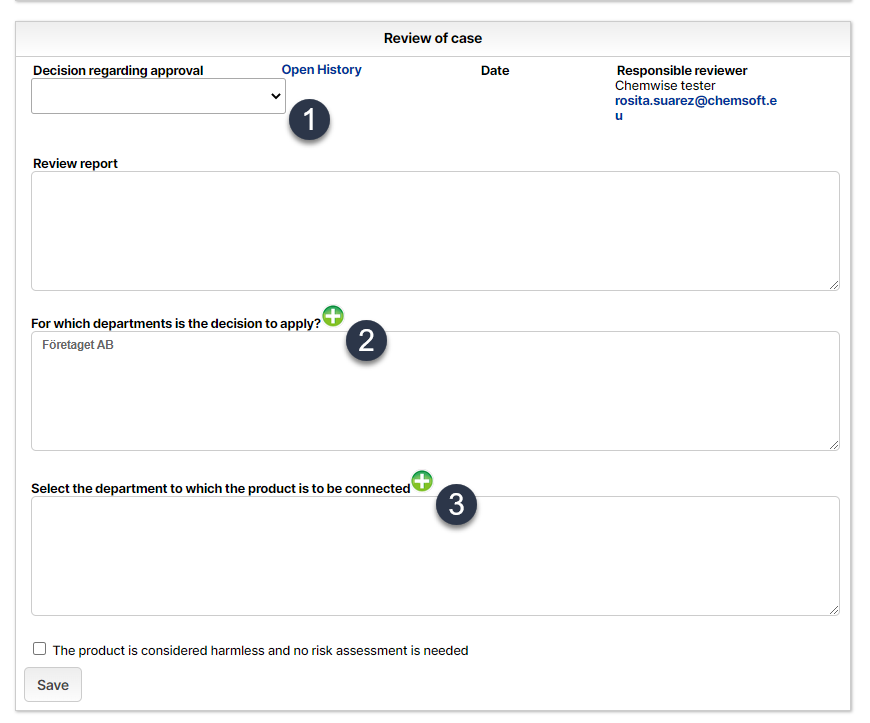 Review of case

Decision regarding approval

Open History

Date

Responsible reviewer
Chemwise tester
rosita.suarez@chemsoft.eu

1

Review report

For which departments is the decision to apply?

2

Företaget AB

Select the department to which the product is to be connected

3

The product is considered harmless and no risk assessment is needed

Save